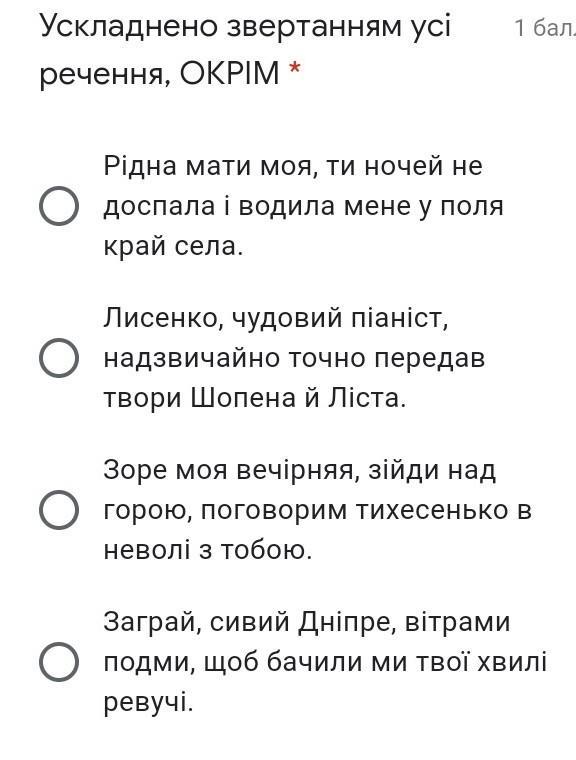 Ускладнено звертанням усі речення, ОКРІМ *

1 бал

Рідна мати моя, ти ночей не доспала і водила мене у поля край села.

Лисенко, чудовий піаніст, надзвичайно точно передав твори Шопена й Ліста.

Зоре моя вечірняя, зійди над горою, поговорим тихесенько в неволі з тобою.

Заграй, сивий Дніпре, вітрами подми, щоб бачили ми твої хвилі ревучі.